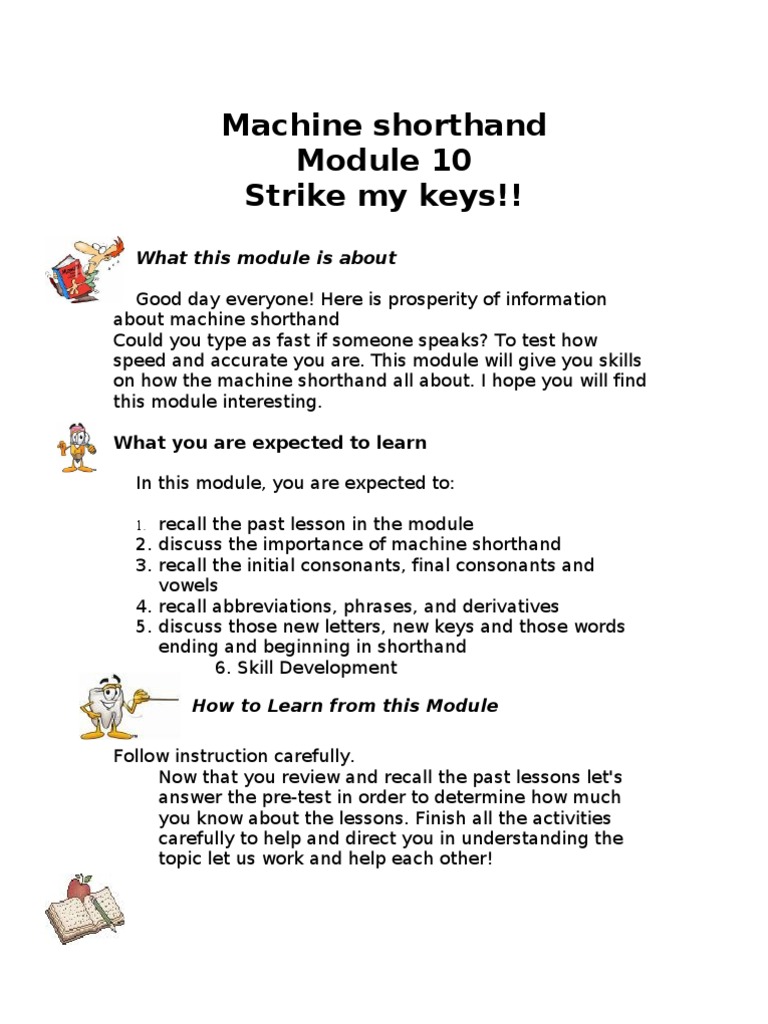 Machine shorthand
Module 10
Strike my keys!!

What this module is about

Good day everyone! Here is prosperity of information about machine shorthand
Could you type as fast if someone speaks? To test how speed and accurate you are. This module will give you skills on how the machine shorthand all about. I hope you will find this module interesting.

What you are expected to learn

In this module, you are expected to:

1. recall the past lesson in the module
2. discuss the importance of machine shorthand
3. recall the initial consonants, final consonants and vowels
4. recall abbreviations, phrases, and derivatives
5. discuss those new letters, new keys and those words ending and beginning in shorthand
6. Skill Development

How to Learn from this Module

Follow instruction carefully.
Now that you review and recall the past lessons let's answer the pre-test in order to determine how much you know about the lessons. Finish all the activities carefully to help and direct you in understanding the topic let us work and help each other!